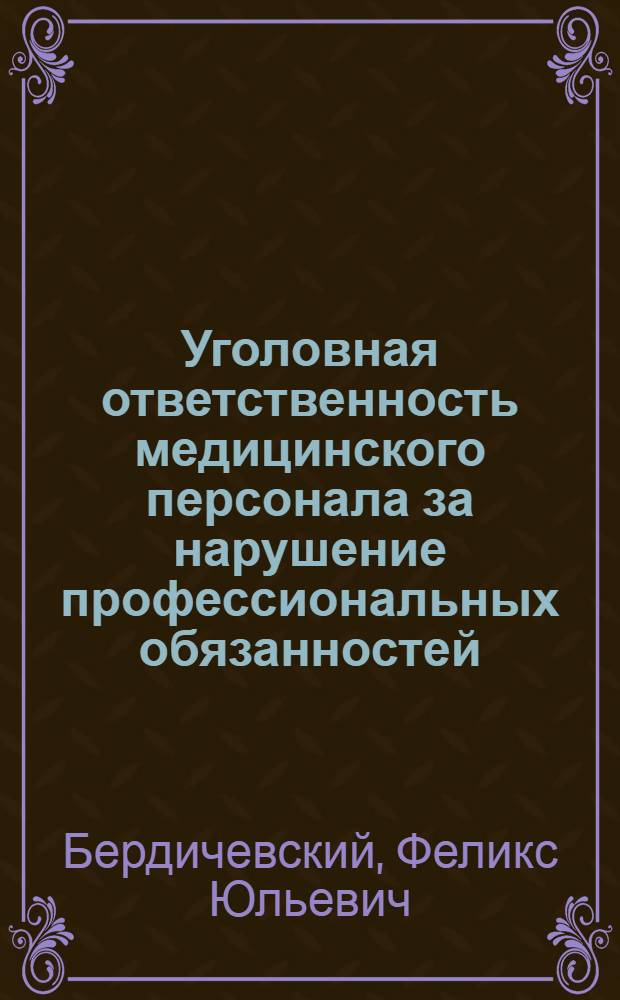 Уголовная ответственность медицинского персонала за нарушение профессиональных обязанностей

Бердичевский, Феликс Юльевич